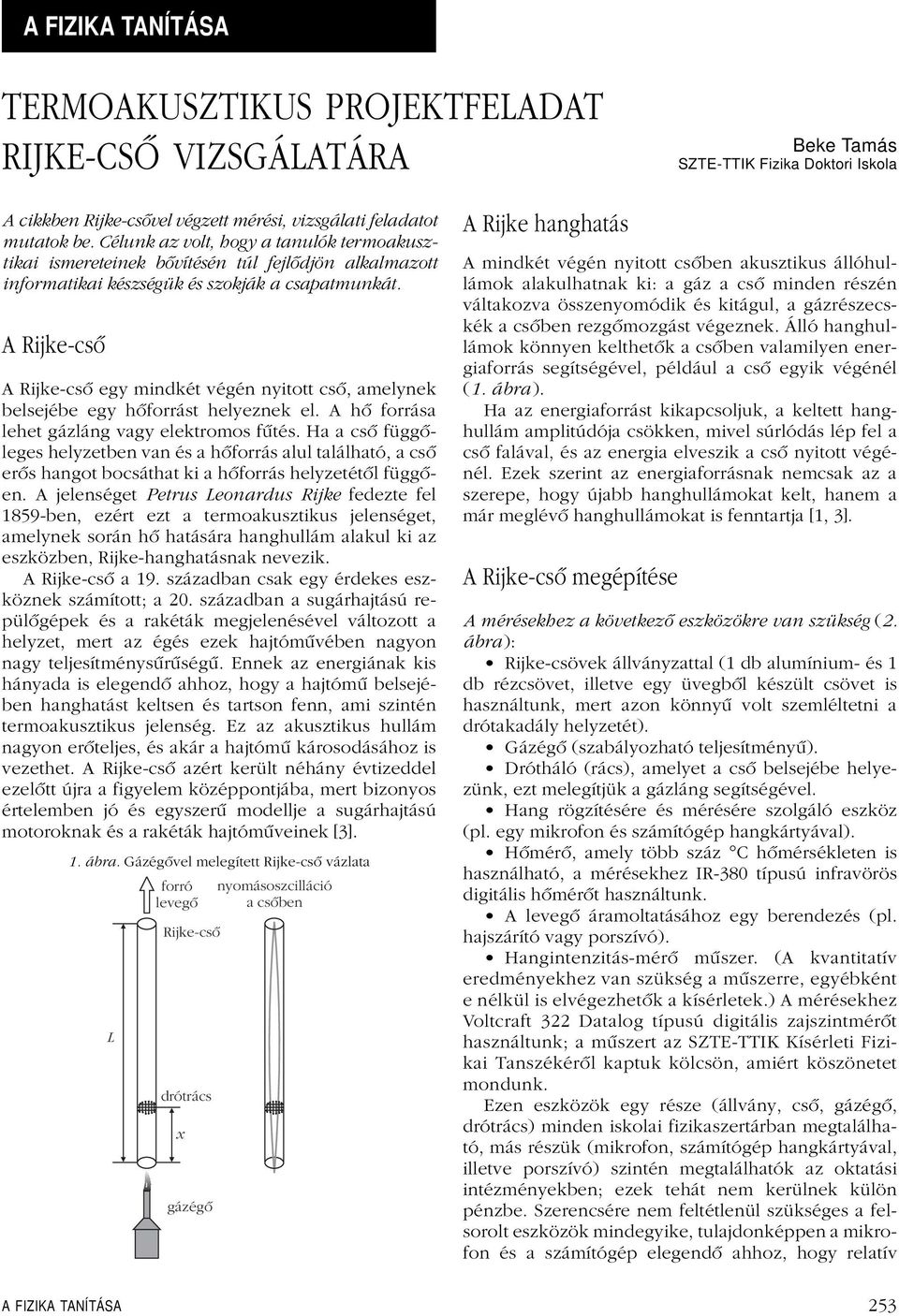 A FIZIKA TANÍTÁSA

TERMOAKUSZTIKUS PROJEKTFELADAT RIJKE-CSŐ VIZSGÁLATÁRA

Beke Tamás
SZTE-TTIK Fizika Doktori Iskola

A cikkben Rijke-csővel végzett mérési, vizsgálati feladatot mutatok be. Célunk az volt, hogy a tanulók termoakusztikai ismereteinek bővítésén túl fejlődjön alkalmazott informatikai készségük és szokják a csapatmunkát.

A Rijke-cső

A Rijke-cső egy mindkét végén nyitott cső, amelynek belsejébe egy hőforrást helyeznek el. A hő forrása lehet gázláng vagy elektromos fűtés. Ha a cső függőleges helyzetben van és a hőforrás alul található, a cső erős hangot bocsáthat ki a hőforrás helyzetétől függően. A jelenséget Petrus Leonardus Rijke fedezte fel 1859-ben, ezért ezt a termoakusztikus jelenséget, amelynek során hő hatására hanghullám alakul ki az eszközben, Rijke-hanghatásnak nevezik.

A Rijke-cső a 19. században csak egy érdekes eszköznek számított; a 20. században a sugárhajtású repülőgépek és a rakéták megjelenésével változott a helyzet, mert az égés ezek hajtóművében nagyon nagy teljesítménysűrűségű. Ennek az energiának kis hányada is elegendő ahhoz, hogy a hajtómű belsejében hanghatást keltsen és tartson fenn, ami szintén termoakusztikus jelenség. Ez az akusztikus hullám nagyon erőteljes, és akár a hajtómű károsodásához is vezethet. A Rijke-cső azért került néhány évtizeddel ezelőtt újra a figyelem középpontjába, mert bizonyos értelemben jó és egyszerű modellje a sugárhajtású motoroknak és a rakéták hajtóműveinek [3].

1. ábra. Gázégővel melegített Rijke-cső vázlata

forró levegő
nyomásoszcilláció a csőben
Rijke-cső
L
drótrács
x
gázégő

A Rijke hanghatás

A mindkét végén nyitott csőben akusztikus állóhullámok alakulhatnak ki: a gáz a cső minden részén váltakozva összenyomódik és kitágul, a gázrészecskék a csőben rezgőmozgást végeznek. Álló hanghullámok könnyen kelthetők a csőben valamilyen energiaforrás segítségével, például a cső egyik végénél (1. ábra).

Ha az energiaforrást kikapcsoljuk, a keltett hanghullám amplitúdója csökken, mivel súrlódás lép fel a cső falával, és az energia elveszik a cső nyitott végénél. Ezek szerint az energiaforrásnak nemcsak az a szerepe, hogy újabb hanghullámokat kelt, hanem a már meglévő hanghullámokat is fenntartja [1, 3].

A Rijke-cső megépítése

A mérésekhez a következő eszközökre van szükség (2. ábra):

• Rijke-csövek állványzattal (1 db alumínium- és 1 db rézcsövet, illetve egy üvegből készült csövet is használtunk, mert azon könnyű volt szemléltetni a drótakadály helyzetét).

• Gázégő (szabályozható teljesítményű).

• Drótháló (rács), amelyet a cső belsejébe helyezünk, ezt melegítjük a gázláng segítségével.

• Hang rögzítésére és mérésére szolgáló eszköz (pl. egy mikrofon és számítógép hangkártyával).

• Hőmérő, amely több száz °C hőmérsékleten is használható, a mérésekhez IR-380 típusú infravörös digitális hőmérőt használtunk.

• A levegő áramoltatásához egy berendezés (pl. hajszárító vagy porszívó).

• Hangintenzitás-mérő műszer. (A kvantitatív eredményekhez van szükség a műszerre, egyébként e nélkül is elvégezhetők a kísérletek.) A mérésekhez Voltcraft 322 Datalog típusú digitális zajszintmérőt használtunk; a műszert az SZTE-TTIK Kísérleti Fizikai Tanszékéről kaptuk kölcsön, amiért köszönetet mondunk.

Ezen eszközök egy része (állvány, cső, gázégő, drótrács) minden iskolai fizikaszertárban megtalálható, más részük (mikrofon, számítógép hangkártyával, illetve porszívó) szintén megtalálhatók az oktatási intézményekben; ezek tehát nem kerülnek külön pénzbe. Szerencsére nem feltétlenül szükséges a felsorolt eszközök mindegyike, tulajdonképpen a mikrofon és a számítógép elegendő ahhoz, hogy relatív

A FIZIKA TANÍTÁSA
253